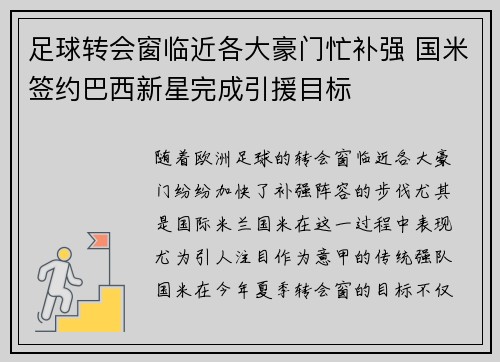 足球转会窗临近各大豪门忙补强 国米签约巴西新星完成引援目标

随着欧洲足球的转会窗临近各大豪门纷纷加快了补强阵容的步伐尤其是国际米兰国米在这一过程中表现尤为引人注目作为意甲的传统强队国米在今年夏季转会窗的目标不仅